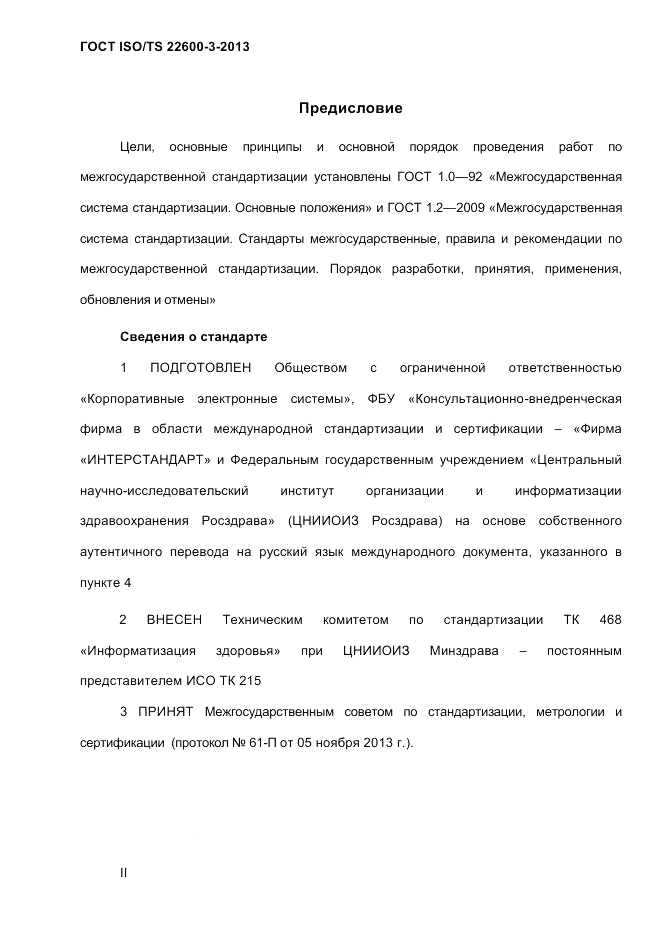 ГОСТ ISO/TS 22600-3-2013

Предисловие

Цели, основные принципы и основной порядок проведения работ по межгосударственной стандартизации установлены ГОСТ 1.0—92 «Межгосударственная система стандартизации. Основные положения» и ГОСТ 1.2—2009 «Межгосударственная система стандартизации. Стандарты межгосударственные, правила и рекомендации по межгосударственной стандартизации. Порядок разработки, принятия, применения, обновления и отмены»

Сведения о стандарте

1 ПОДГОТОВЛЕН Обществом с ограниченной ответственностью «Корпоративные электронные системы», ФБУ «Консультационно-внедренческая фирма в области международной стандартизации и сертификации – «Фирма «ИНТЕРСТАНДАРТ» и Федеральным государственным учреждением «Центральный научно-исследовательский институт организации и информатизации здравоохранения Росздрава» (ЦНИИОИЗ Росздрава) на основе собственного аутентичного перевода на русский язык международного документа, указанного в пункте 4

2 ВНЕСЕН Техническим комитетом по стандартизации ТК 468 «Информатизация здоровья» при ЦНИИОИЗ Минздрава – постоянным представителем ИСО ТК 215

3 ПРИНЯТ Межгосударственным советом по стандартизации, метрологии и сертификации (протокол № 61-П от 05 ноября 2013 г.).

II